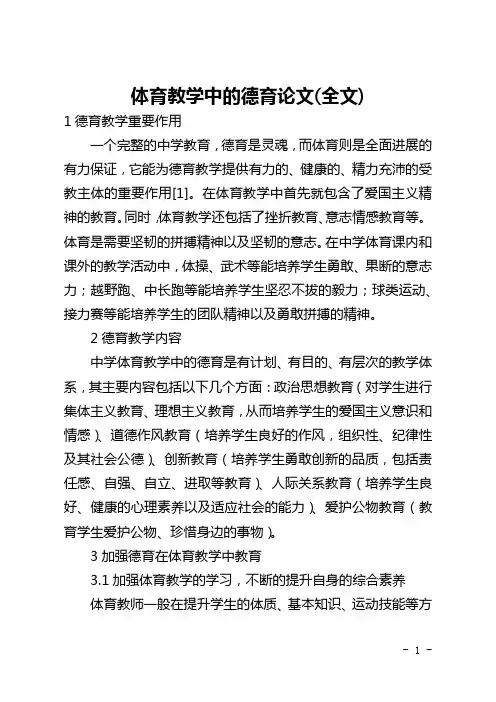 体育教学中的德育论文(全文)

1 德育教学重要作用

一个完整的中学教育，德育是灵魂，而体育则是全面进展的有力保证，它能为德育教学提供有力的、健康的、精力充沛的受教主体的重要作用[1]。在体育教学中首先就包含了爱国主义精神的教育。同时，体育教学还包括了挫折教育、意志情感教育等。体育是需要坚韧的拼搏精神以及坚韧的意志。在中学体育课内和课外的教学活动中，体操、武术等能培养学生勇敢、果断的意志力；越野跑、中长跑等能培养学生坚忍不拔的毅力；球类运动、接力赛等能培养学生的团队精神以及勇敢拼搏的精神。

2 德育教学内容

中学体育教学中的德育是有计划、有目的、有层次的教学体系，其主要内容包括以下几个方面：政治思想教育（对学生进行集体主义教育、理想主义教育，从而培养学生的爱国主义意识和情感）、道德作风教育（培养学生良好的作风，组织性、纪律性及其社会公德）、创新教育（培养学生勇敢创新的品质，包括责任感、自强、自立、进取等教育）、人际关系教育（培养学生良好、健康的心理素养以及适应社会的能力）、爱护公物教育（教育学生爱护公物、珍惜身边的事物）。

3 加强德育在体育教学中教育

3.1 加强体育教学的学习，不断的提升自身的综合素养

体育教师一般在提升学生的体质、基本知识、运动技能等方

- 1 -